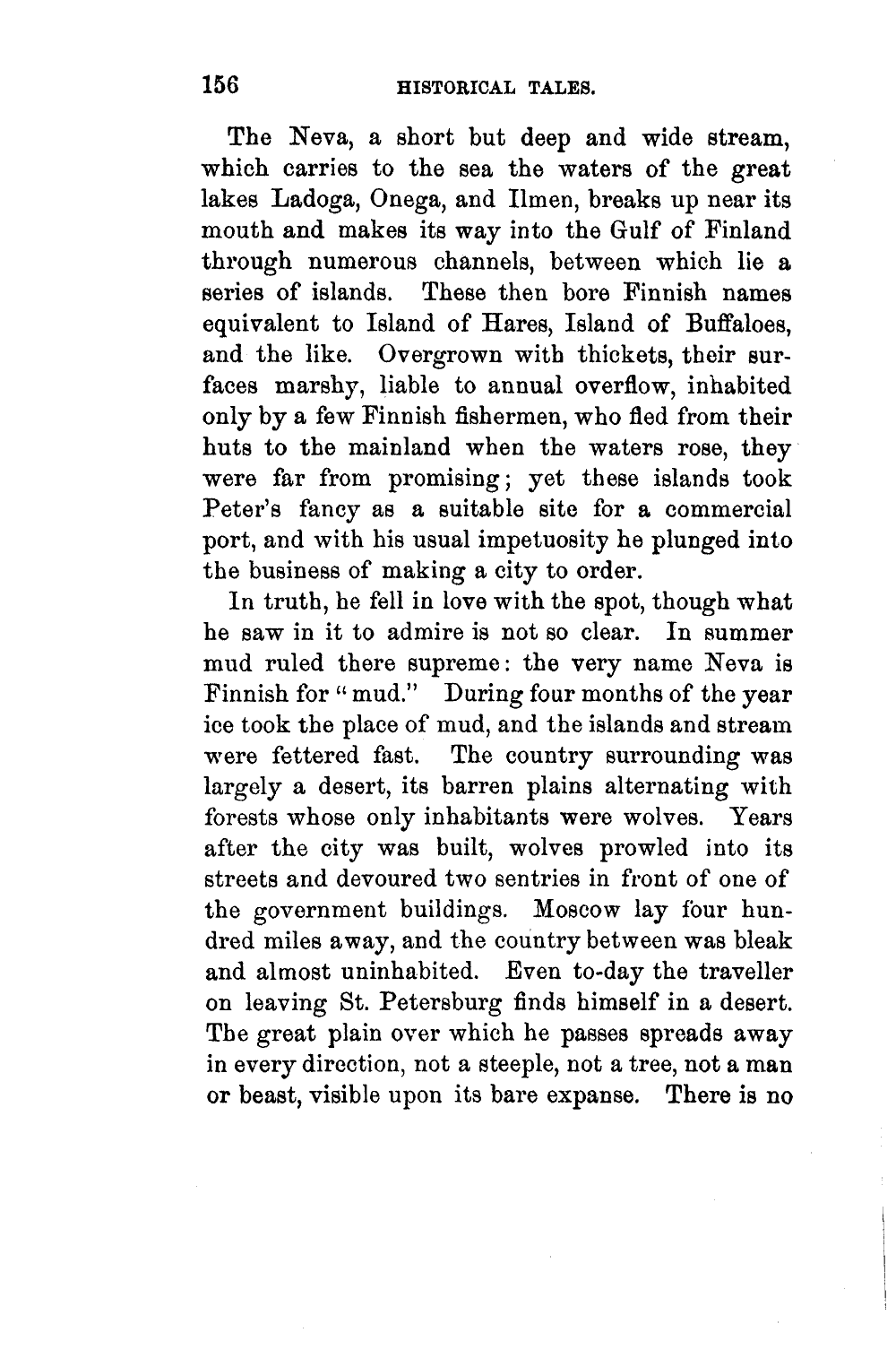 156 HISTORICAL TALES.

The Neva, a short but deep and wide stream, which carries to the sea the waters of the great lakes Ladoga, Onega, and Ilmen, breaks up near its mouth and makes its way into the Gulf of Finland through numerous channels, between which lie a series of islands. These then bore Finnish names equivalent to Island of Hares, Island of Buffaloes, and the like. Overgrown with thickets, their surfaces marshy, liable to annual overflow, inhabited only by a few Finnish fishermen, who fled from their huts to the mainland when the waters rose, they were far from promising; yet these islands took Peter's fancy as a suitable site for a commercial port, and with his usual impetuosity he plunged into the business of making a city to order.

In truth, he fell in love with the spot, though what he saw in it to admire is not so clear. In summer mud ruled there supreme: the very name Neva is Finnish for "mud." During four months of the year ice took the place of mud, and the islands and stream were fettered fast. The country surrounding was largely a desert, its barren plains alternating with forests whose only inhabitants were wolves. Years after the city was built, wolves prowled into its streets and devoured two sentries in front of one of the government buildings. Moscow lay four hundred miles away, and the country between was bleak and almost uninhabited. Even to-day the traveller on leaving St. Petersburg finds himself in a desert. The great plain over which he passes spreads away in every direction, not a steeple, not a tree, not a man or beast, visible upon its bare expanse. There is no